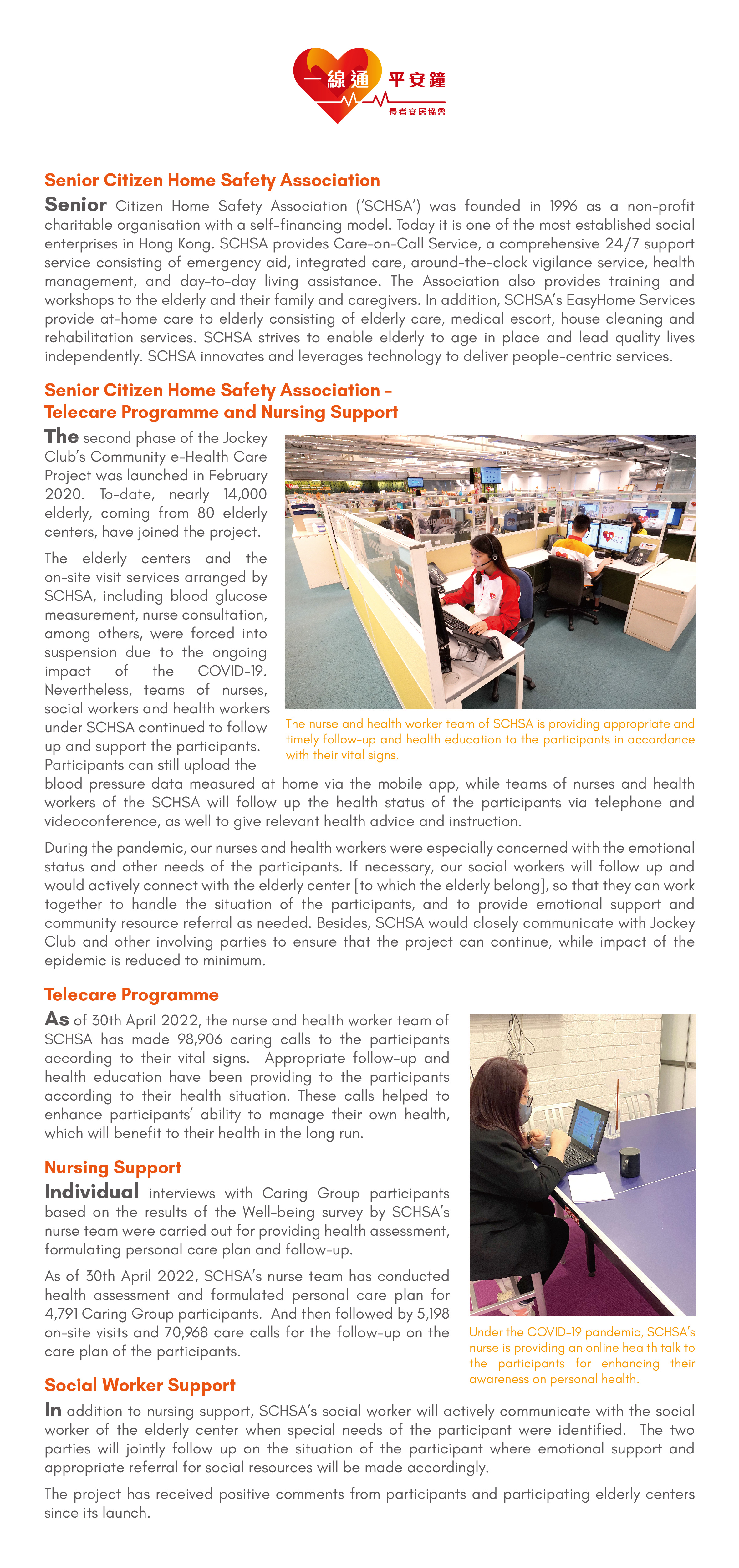 一線通 平安鐘
長者安居協會

Senior Citizen Home Safety Association

Senior Citizen Home Safety Association ('SCHSA') was founded in 1996 as a non-profit charitable organisation with a self-financing model. Today it is one of the most established social enterprises in Hong Kong. SCHSA provides Care-on-Call Service, a comprehensive 24/7 support service consisting of emergency aid, integrated care, around-the-clock vigilance service, health management, and day-to-day living assistance. The Association also provides training and workshops to the elderly and their family and caregivers. In addition, SCHSA's EasyHome Services provide at-home care to elderly consisting of elderly care, medical escort, house cleaning and rehabilitation services. SCHSA strives to enable elderly to age in place and lead quality lives independently. SCHSA innovates and leverages technology to deliver people-centric services.

Senior Citizen Home Safety Association – Telecare Programme and Nursing Support

The second phase of the Jockey Club's Community e-Health Care Project was launched in February 2020. To-date, nearly 14,000 elderly, coming from 80 elderly centers, have joined the project.

The elderly centers and the on-site visit services arranged by SCHSA, including blood glucose measurement, nurse consultation, among others, were forced into suspension due to the ongoing impact of the COVID-19. Nevertheless, teams of nurses, social workers and health workers under SCHSA continued to follow up and support the participants. Participants can still upload the blood pressure data measured at home via the mobile app, while teams of nurses and health workers of the SCHSA will follow up the health status of the participants via telephone and videoconference, as well to give relevant health advice and instruction.

The nurse and health worker team of SCHSA is providing appropriate and timely follow-up and health education to the participants in accordance with their vital signs.

During the pandemic, our nurses and health workers were especially concerned with the emotional status and other needs of the participants. If necessary, our social workers will follow up and would actively connect with the elderly center [to which the elderly belong], so that they can work together to handle the situation of the participants, and to provide emotional support and community resource referral as needed. Besides, SCHSA would closely communicate with Jockey Club and other involving parties to ensure that the project can continue, while impact of the epidemic is reduced to minimum.

Telecare Programme

As of 30th April 2022, the nurse and health worker team of SCHSA has made 98,906 caring calls to the participants according to their vital signs. Appropriate follow-up and health education have been providing to the participants according to their health situation. These calls helped to enhance participants' ability to manage their own health, which will benefit to their health in the long run.

Nursing Support

Individual interviews with Caring Group participants based on the results of the Well-being survey by SCHSA's nurse team were carried out for providing health assessment, formulating personal care plan and follow-up.

As of 30th April 2022, SCHSA's nurse team has conducted health assessment and formulated personal care plan for 4,791 Caring Group participants. And then followed by 5,198 on-site visits and 70,968 care calls for the follow-up on the care plan of the participants.

Under the COVID-19 pandemic, SCHSA's nurse is providing an online health talk to the participants for enhancing their awareness on personal health.

Social Worker Support

In addition to nursing support, SCHSA's social worker will actively communicate with the social worker of the elderly center when special needs of the participant were identified. The two parties will jointly follow up on the situation of the participant where emotional support and appropriate referral for social resources will be made accordingly.

The project has received positive comments from participants and participating elderly centers since its launch.